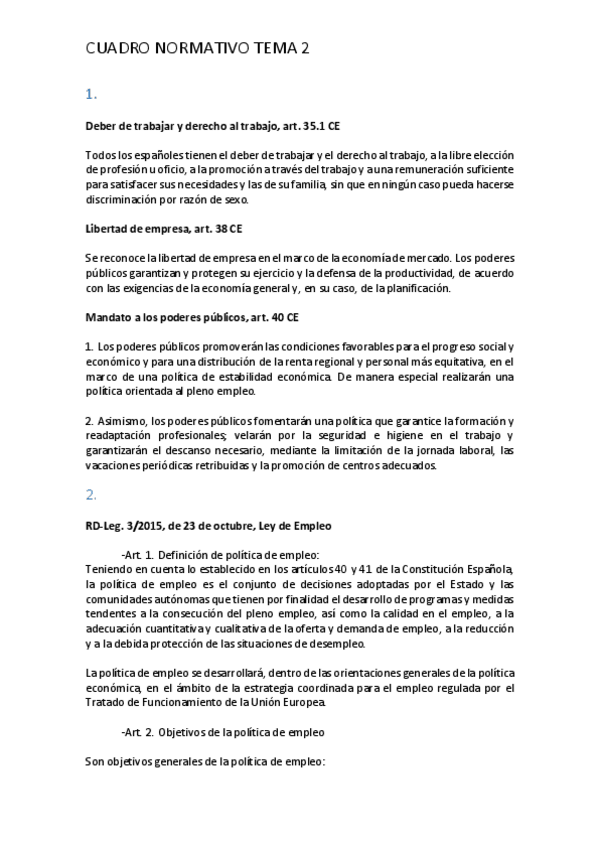 CUADRO NORMATIVO TEMA 2

1.

Deber de trabajar y derecho al trabajo, art. 35.1 CE

Todos los españoles tienen el deber de trabajar y el derecho al trabajo, a la libre elección de profesión u oficio, a la promoción a través del trabajo y a una remuneración suficiente para satisfacer sus necesidades y las de su familia, sin que en ningún caso pueda hacerse discriminación por razón de sexo.

Libertad de empresa, art. 38 CE

Se reconoce la libertad de empresa en el marco de la economía de mercado. Los poderes públicos garantizan y protegen su ejercicio y la defensa de la productividad, de acuerdo con las exigencias de la economía general y, en su caso, de la planificación.

Mandato a los poderes públicos, art. 40 CE

1. Los poderes públicos promoverán las condiciones favorables para el progreso social y económico y para una distribución de la renta regional y personal más equitativa, en el marco de una política de estabilidad económica. De manera especial realizarán una política orientada al pleno empleo.

2. Asimismo, los poderes públicos fomentarán una política que garantice la formación y readaptación profesionales; velarán por la seguridad e higiene en el trabajo y garantizarán el descanso necesario, mediante la limitación de la jornada laboral, las vacaciones periódicas retribuidas y la promoción de centros adecuados.

2.

RD-Leg. 3/2015, de 23 de octubre, Ley de Empleo

-Art. 1. Definición de política de empleo:
Teniendo en cuenta lo establecido en los artículos 40 y 41 de la Constitución Española, la política de empleo es el conjunto de decisiones adoptadas por el Estado y las comunidades autónomas que tienen por finalidad el desarrollo de programas y medidas tendentes a la consecución del pleno empleo, así como la calidad en el empleo, a la adecuación cuantitativa y cualitativa de la oferta y demanda de empleo, a la reducción y a la debida protección de las situaciones de desempleo.

La política de empleo se desarrollará, dentro de las orientaciones generales de la política económica, en el ámbito de la estrategia coordinada para el empleo regulada por el Tratado de Funcionamiento de la Unión Europea.

-Art. 2. Objetivos de la política de empleo

Son objetivos generales de la política de empleo: